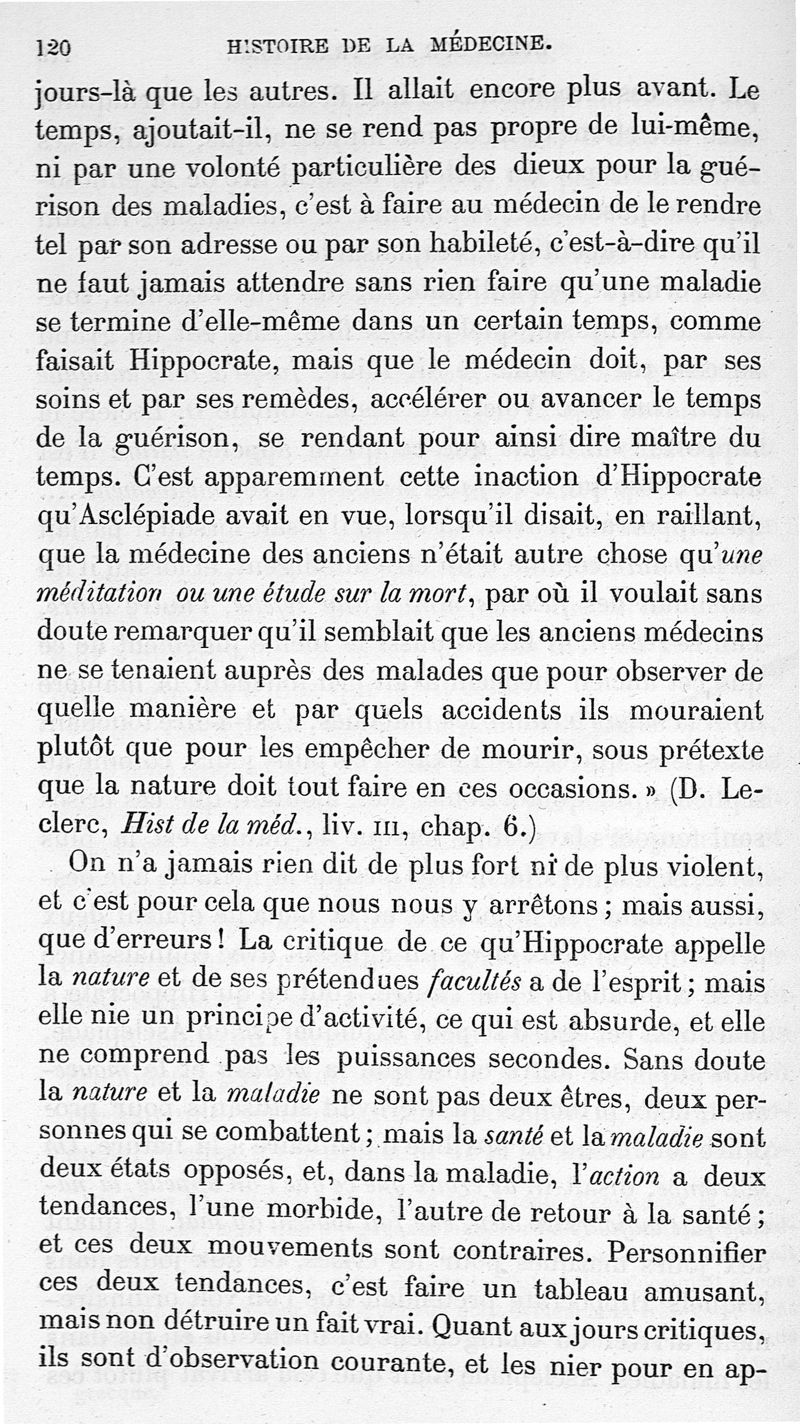 120 HISTOIRE DE LA MÉDECINE.

jours-là que les autres. Il allait encore plus avant. Le temps, ajoutait-il, ne se rend pas propre de lui-même, ni par une volonté particulière des dieux pour la guérison des maladies, c'est à faire au médecin de le rendre tel par son adresse ou par son habileté, c'est-à-dire qu'il ne faut jamais attendre sans rien faire qu'une maladie se termine d'elle-même dans un certain temps, comme faisait Hippocrate, mais que le médecin doit, par ses soins et par ses remèdes, accélérer ou avancer le temps de la guérison, se rendant pour ainsi dire maître du temps. C'est apparemment cette inaction d'Hippocrate qu'Asclépiade avait en vue, lorsqu'il disait, en raillant, que la médecine des anciens n'était autre chose qu'une méditation ou une étude sur la mort, par où il voulait sans doute remarquer qu'il semblait que les anciens médecins ne se tenaient auprès des malades que pour observer de quelle manière et par quels accidents ils mouraient plutôt que pour les empêcher de mourir, sous prétexte que la nature doit tout faire en ces occasions. » (D. Leclerc, Hist de la méd., liv. III, chap. 6.)

On n'a jamais rien dit de plus fort ni de plus violent, et c'est pour cela que nous nous y arrêtons ; mais aussi, que d'erreurs ! La critique de ce qu'Hippocrate appelle la nature et de ses prétendues facultés a de l'esprit ; mais elle nie un principe d'activité, ce qui est absurde, et elle ne comprend pas les puissances secondes. Sans doute la nature et la maladie ne sont pas deux êtres, deux personnes qui se combattent ; mais la santé et la maladie sont deux états opposés, et, dans la maladie, l'action a deux tendances, l'une morbide, l'autre de retour à la santé ; et ces deux mouvements sont contraires. Personnifier ces deux tendances, c'est faire un tableau amusant, mais non détruire un fait vrai. Quant aux jours critiques, ils sont d'observation courante, et les nier pour en ap-